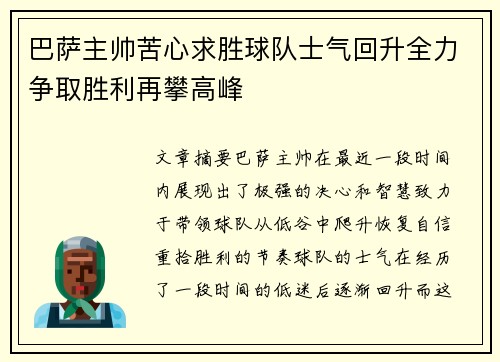 巴萨主帅苦心求胜球队士气回升全力争取胜利再攀高峰

文章摘要巴萨主帅在最近一段时间内展现出了极强的决心和智慧致力于带领球队从低谷中爬升恢复自信重拾胜利的节奏球队的士气在经历了一段时间的低迷后逐渐回升而这